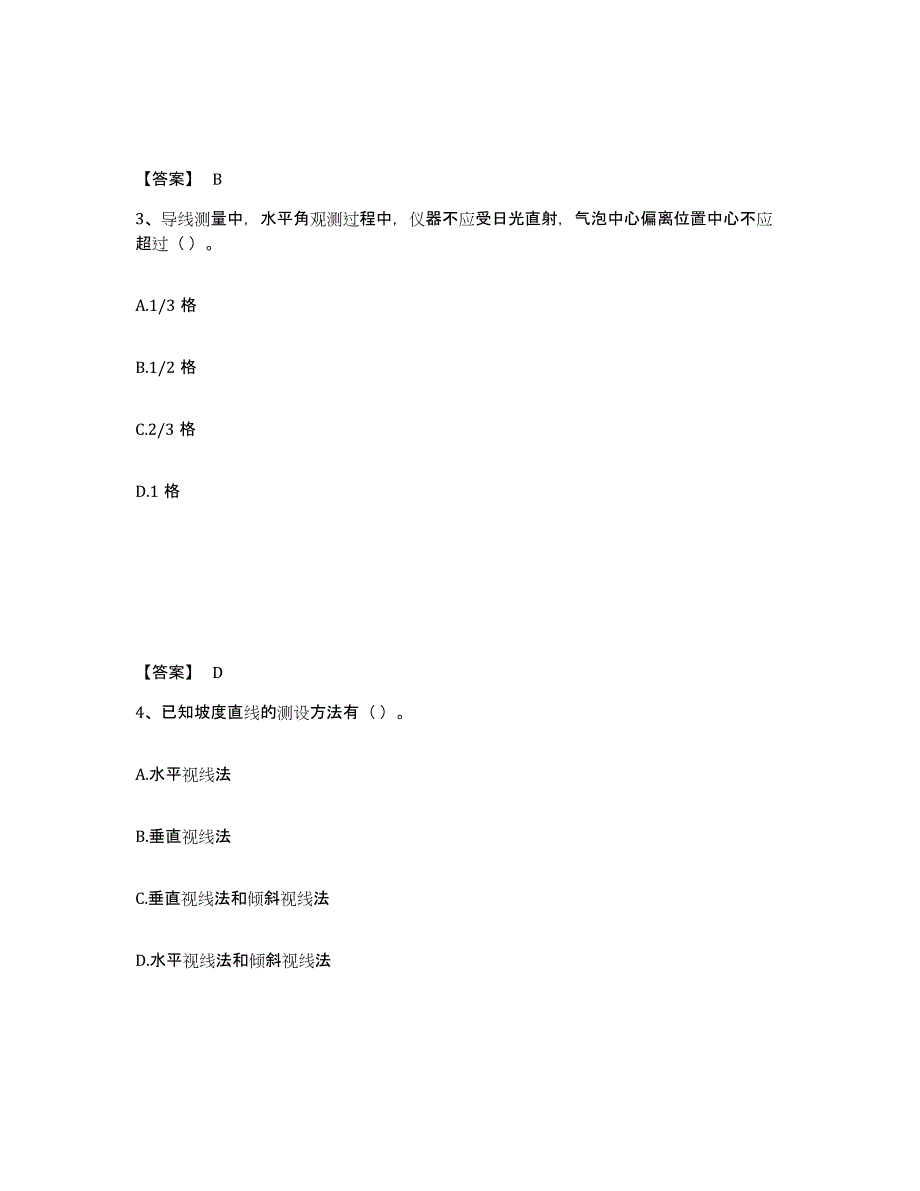 【答案】 B

3、导线测量中，水平角观测过程中，仪器不应受日光直射，气泡中心偏离位置中心不应超过（）。

A.1/3 格

B.1/2 格

C.2/3 格

D.1 格

【答案】 D

4、已知坡度直线的测设方法有（）。

A.水平视线法

B.垂直视线法

C.垂直视线法和倾斜视线法

D.水平视线法和倾斜视线法